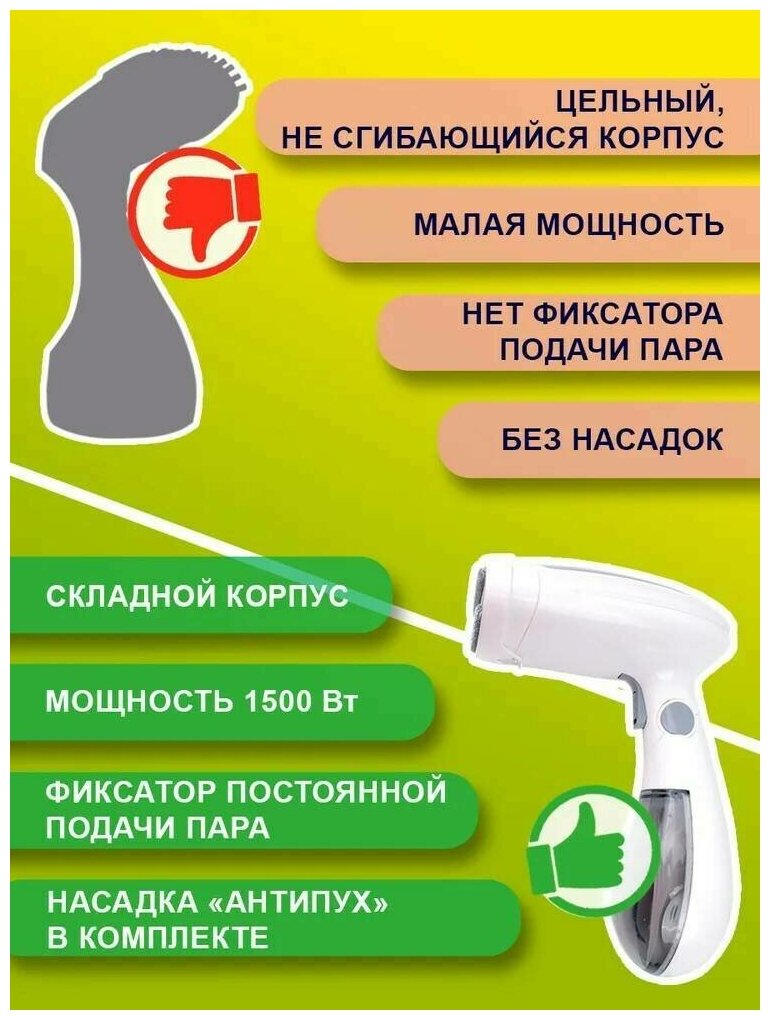 ЦЕЛЬНЫЙ,
НЕ СГИБАЮЩИЙСЯ КОРПУС

МАЛАЯ МОЩНОСТЬ

НЕТ ФИКСАТОРА
ПОДАЧИ ПАРА

БЕЗ НАСАДОК

СКЛАДНОЙ КОРПУС

МОЩНОСТЬ 1500 Вт

ФИКСАТОР ПОСТОЯННОЙ
ПОДАЧИ ПАРА

НАСАДКА «АНТИПУХ»
В КОМПЛЕКТЕ